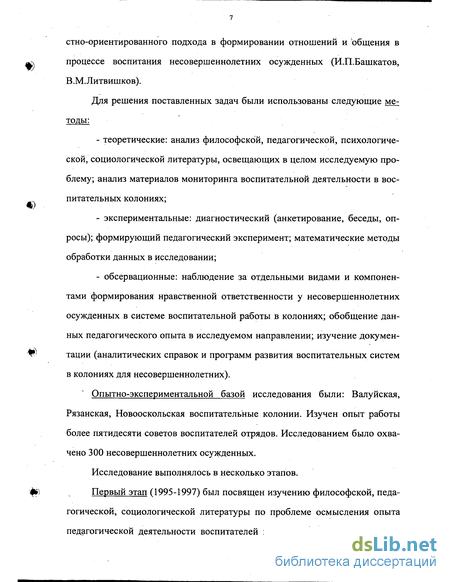 7

стно-ориентированного подхода в формировании отношений и общения в процессе воспитания несовершеннолетних осужденных (И.П.Башкатов, В.М.Литвишков).

Для решения поставленных задач были использованы следующие методы:

- теоретические: анализ философской, педагогической, психологической, социологической литературы, освещающих в целом исследуемую проблему; анализ материалов мониторинга воспитательной деятельности в воспитательных колониях;

- экспериментальные: диагностический (анкетирование, беседы, опросы); формирующий педагогический эксперимент; математические методы обработки данных в исследовании;

- обсервационные: наблюдение за отдельными видами и компонентами формирования нравственной ответственности у несовершеннолетних осужденных в системе воспитательной работы в колониях; обобщение данных педагогического опыта в исследуемом направлении; изучение документации (аналитических справок и программ развития воспитательных систем в колониях для несовершеннолетних).

Опытно-экспериментальной базой исследования были: Валуйская, Рязанская, Новооскольская воспитательные колонии. Изучен опыт работы более пятидесяти советов воспитателей отрядов. Исследованием было охвачено 300 несовершеннолетних осужденных.

Исследование выполнялось в несколько этапов.

Первый этап (1995-1997) был посвящен изучению философской, педагогической, социологической литературы по проблеме осмысления опыта педагогической деятельности воспитателей

dsLib.net
библиотека диссертаций